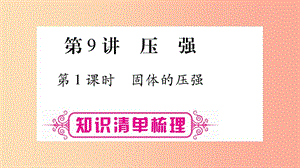 第9讲　压　强

第1课时　固体的压强

知识清单梳理